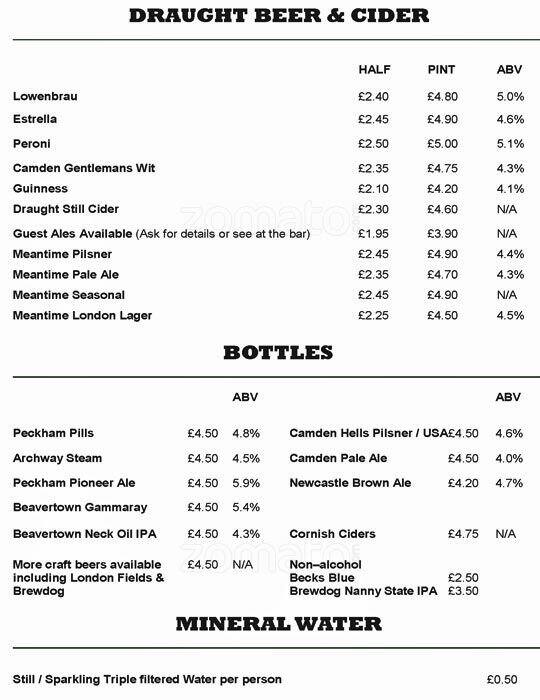 DRAUGHT BEER & CIDER

| | HALF | PINT | ABV |
|---|---|---|---|
| Lowenbrau | £2.40 | £4.80 | 5.0% |
| Estrella | £2.45 | £4.90 | 4.6% |
| Peroni | £2.50 | £5.00 | 5.1% |
| Camden Gentlemans Wit | £2.35 | £4.75 | 4.3% |
| Guinness | £2.10 | £4.20 | 4.1% |
| Draught Still Cider | £2.30 | £4.60 | N/A |
| Guest Ales Available (Ask for details or see at the bar) | £1.95 | £3.90 | N/A |
| Meantime Pilsner | £2.45 | £4.90 | 4.4% |
| Meantime Pale Ale | £2.35 | £4.70 | 4.3% |
| Meantime Seasonal | £2.45 | £4.90 | N/A |
| Meantime London Lager | £2.25 | £4.50 | 4.5% |

zomato

BOTTLES

| | | ABV |
|---|---|---|
| Peckham Pills | £4.50 | 4.8% |
| Archway Steam | £4.50 | 4.5% |
| Peckham Pioneer Ale | £4.50 | 5.9% |
| Beavertown Gammaray | £4.50 | 5.4% |
| Beavertown Neck Oil IPA | £4.50 | 4.3% |
| More craft beers available including London Fields & Brewdog | £4.50 | N/A |

| | | ABV |
|---|---|---|
| Camden Hells Pilsner / USA | £4.50 | 4.6% |
| Camden Pale Ale | £4.50 | 4.0% |
| Newcastle Brown Ale | £4.20 | 4.7% |
| Cornish Ciders | £4.75 | N/A |
| Non–alcohol | | |
| Becks Blue | £2.50 | |
| Brewdog Nanny State IPA | £3.50 | |

zomato

MINERAL WATER

Still / Sparkling Triple filtered Water per person £0.50